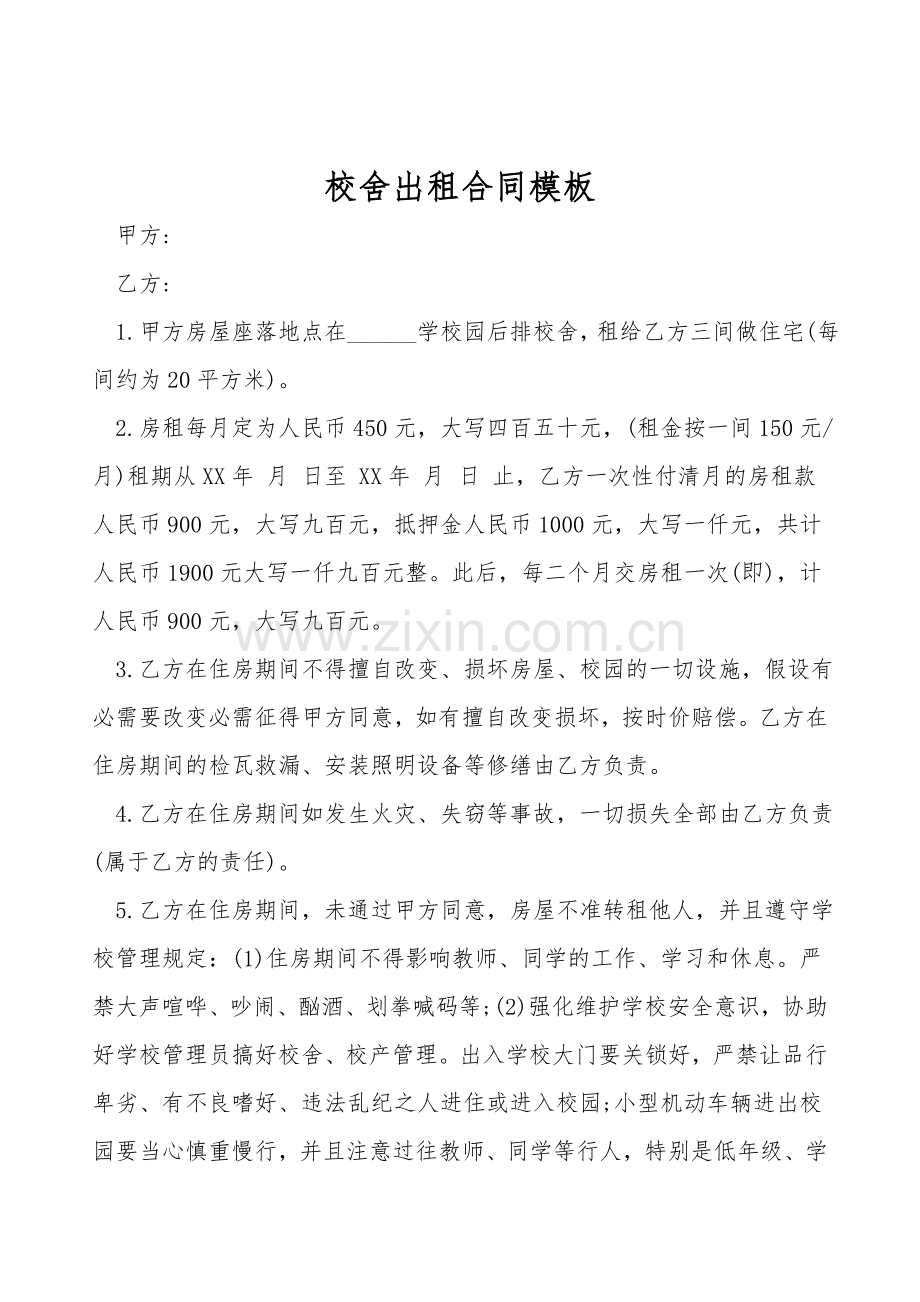 校舍出租合同模板

甲方:

乙方:

1.甲方房屋座落地点在______学校园后排校舍，租给乙方三间做住宅(每间约为20平方米)。

2.房租每月定为人民币450元，大写四百五十元，(租金按一间150元/月)租期从XX年 月 日至 XX年 月 日 止，乙方一次性付清月的房租款人民币900元，大写九百元，抵押金人民币1000元，大写一仟元，共计人民币1900元大写一仟九百元整。此后，每二个月交房租一次(即)，计人民币900元，大写九百元。

3.乙方在住房期间不得擅自改变、损坏房屋、校园的一切设施，假设有必需要改变必需征得甲方同意，如有擅自改变损坏，按时价赔偿。乙方在住房期间的检瓦救漏、安装照明设备等修缮由乙方负责。

4.乙方在住房期间如发生火灾、失窃等事故，一切损失全部由乙方负责(属于乙方的责任)。

5.乙方在住房期间，未通过甲方同意，房屋不准转租他人，并且遵守学校管理规定：(1)住房期间不得影响教师、同学的工作、学习和休息。严禁大声喧哗、吵闹、酗酒、划拳喊码等;(2)强化维护学校安全意识，协助好学校管理员搞好校舍、校产管理。出入学校大门要关锁好，严禁让品行卑劣、有不良嗜好、违法乱纪之人进住或进入校园;小型机动车辆进出校园要当心慎重慢行，并且注意过往教师、同学等行人，特别是低年级、学

www.zixin.com.cn